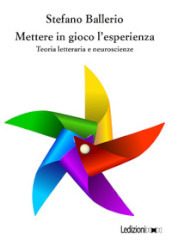 Stefano Ballerio

Mettere in gioco l'esperienza

Teoria letteraria e neuroscienze

Ledizioni